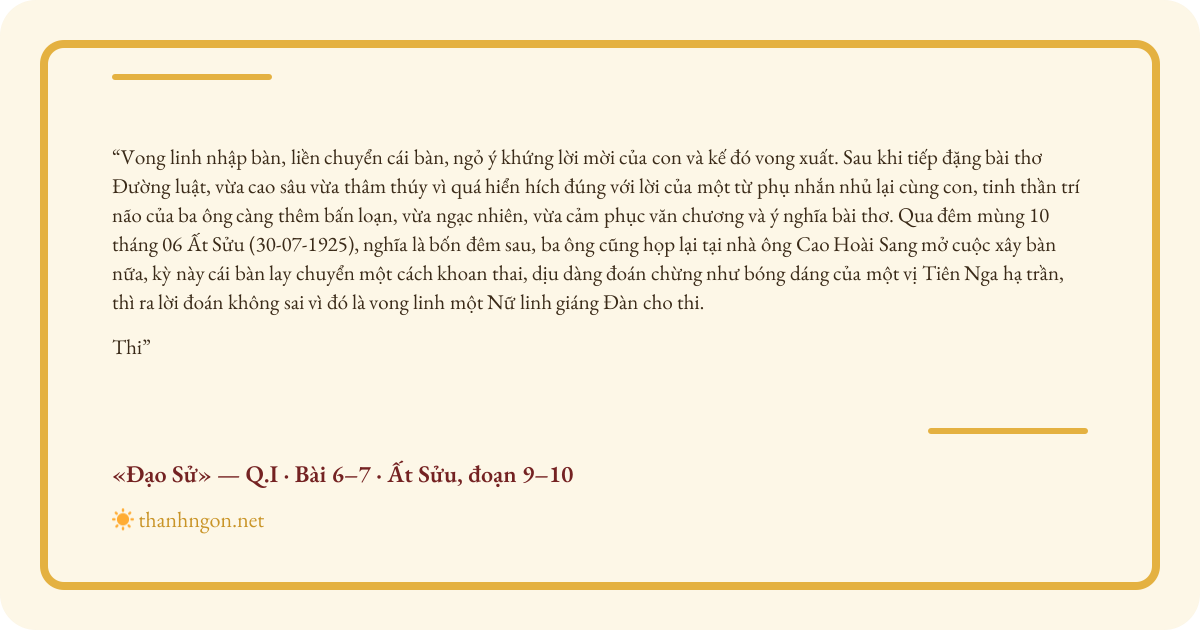 "Vong linh nhập bàn, liền chuyển cái bàn, ngỏ ý khứng lời mời của con và kế đó vong xuất. Sau khi tiếp đặng bài thơ Đường luật, vừa cao sâu vừa thâm thúy vì quá hiển hích đúng với lời của một từ phụ nhắn nhủ lại cùng con, tinh thần trí não của ba ông càng thêm bấn loạn, vừa ngạc nhiên, vừa cảm phục văn chương và ý nghĩa bài thơ. Qua đêm mùng 10 tháng 06 Ất Sửu (30-07-1925), nghĩa là bốn đêm sau, ba ông cũng họp lại tại nhà ông Cao Hoài Sang mở cuộc xây bàn nữa, kỳ này cái bàn lay chuyển một cách khoan thai, dịu dàng đoán chừng như bóng dáng của một vị Tiên Nga hạ trần, thì ra lời đoán không sai vì đó là vong linh một Nữ linh giáng Đàn cho thi.

Thi"

«Đạo Sử» — Q.I · Bài 6–7 · Ất Sửu, đoạn 9–10

thanhngon.net